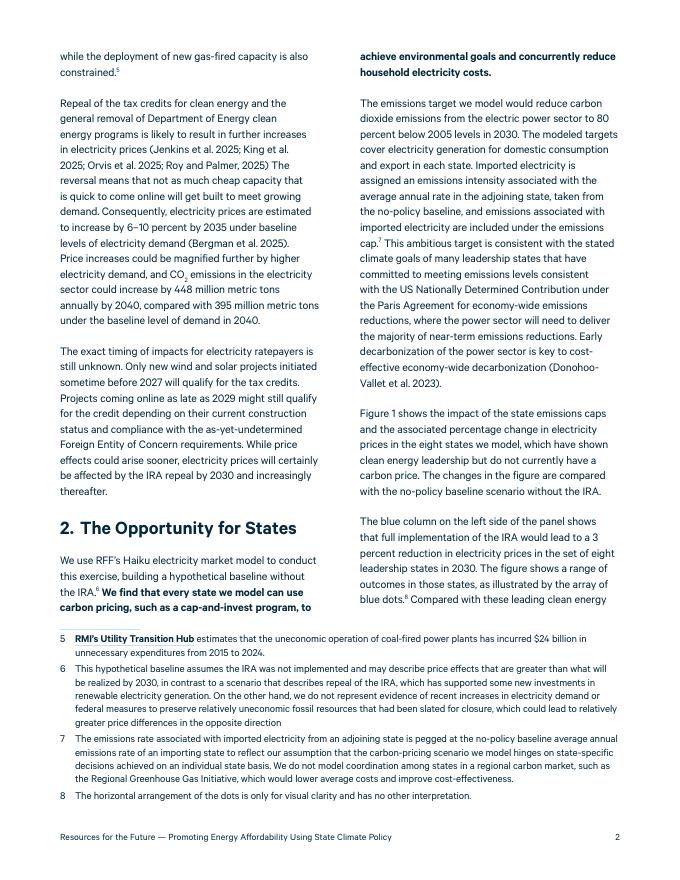 while the deployment of new gas-fired capacity is also constrained.$^5$

Repeal of the tax credits for clean energy and the general removal of Department of Energy clean energy programs is likely to result in further increases in electricity prices (Jenkins et al. 2025; King et al. 2025; Orvis et al. 2025; Roy and Palmer, 2025) The reversal means that not as much cheap capacity that is quick to come online will get built to meet growing demand. Consequently, electricity prices are estimated to increase by 6–10 percent by 2035 under baseline levels of electricity demand (Bergman et al. 2025). Price increases could be magnified further by higher electricity demand, and $CO_2$ emissions in the electricity sector could increase by 448 million metric tons annually by 2040, compared with 395 million metric tons under the baseline level of demand in 2040.

The exact timing of impacts for electricity ratepayers is still unknown. Only new wind and solar projects initiated sometime before 2027 will qualify for the tax credits. Projects coming online as late as 2029 might still qualify for the credit depending on their current construction status and compliance with the as-yet-undetermined Foreign Entity of Concern requirements. While price effects could arise sooner, electricity prices will certainly be affected by the IRA repeal by 2030 and increasingly thereafter.

2. The Opportunity for States

We use RFF's Haiku electricity market model to conduct this exercise, building a hypothetical baseline without the IRA.$^6$ We find that every state we model can use carbon pricing, such as a cap-and-invest program, to achieve environmental goals and concurrently reduce household electricity costs.

The emissions target we model would reduce carbon dioxide emissions from the electric power sector to 80 percent below 2005 levels in 2030. The modeled targets cover electricity generation for domestic consumption and export in each state. Imported electricity is assigned an emissions intensity associated with the average annual rate in the adjoining state, taken from the no-policy baseline, and emissions associated with imported electricity are included under the emissions cap.$^7$ This ambitious target is consistent with the stated climate goals of many leadership states that have committed to meeting emissions levels consistent with the US Nationally Determined Contribution under the Paris Agreement for economy-wide emissions reductions, where the power sector will need to deliver the majority of near-term emissions reductions. Early decarbonization of the power sector is key to cost-effective economy-wide decarbonization (Donohoo-Vallet et al. 2023).

Figure 1 shows the impact of the state emissions caps and the associated percentage change in electricity prices in the eight states we model, which have shown clean energy leadership but do not currently have a carbon price. The changes in the figure are compared with the no-policy baseline scenario without the IRA.

The blue column on the left side of the panel shows that full implementation of the IRA would lead to a 3 percent reduction in electricity prices in the set of eight leadership states in 2030. The figure shows a range of outcomes in those states, as illustrated by the array of blue dots.$^8$ Compared with these leading clean energy

5 RMI's Utility Transition Hub estimates that the uneconomic operation of coal-fired power plants has incurred $24 billion in unnecessary expenditures from 2015 to 2024.

6 This hypothetical baseline assumes the IRA was not implemented and may describe price effects that are greater than what will be realized by 2030, in contrast to a scenario that describes repeal of the IRA, which has supported some new investments in renewable electricity generation. On the other hand, we do not represent evidence of recent increases in electricity demand or federal measures to preserve relatively uneconomic fossil resources that had been slated for closure, which could lead to relatively greater price differences in the opposite direction

7 The emissions rate associated with imported electricity from an adjoining state is pegged at the no-policy baseline average annual emissions rate of an importing state to reflect our assumption that the carbon-pricing scenario we model hinges on state-specific decisions achieved on an individual state basis. We do not model coordination among states in a regional carbon market, such as the Regional Greenhouse Gas Initiative, which would lower average costs and improve cost-effectiveness.

8 The horizontal arrangement of the dots is only for visual clarity and has no other interpretation.

Resources for the Future — Promoting Energy Affordability Using State Climate Policy 2